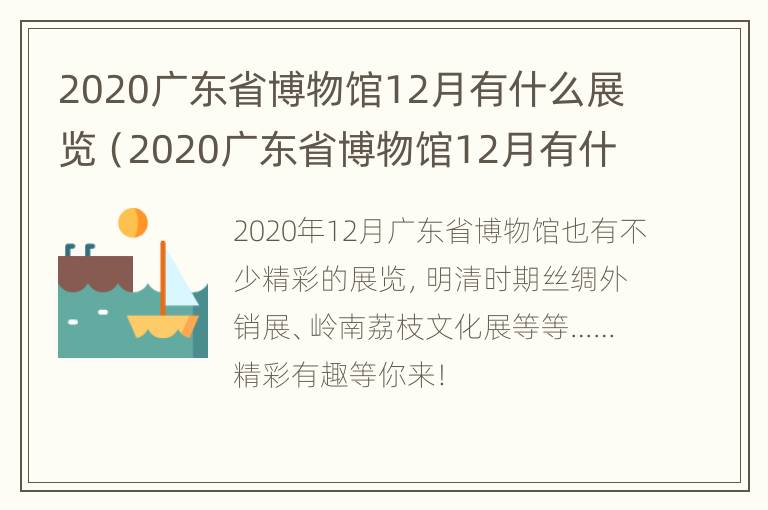 2020广东省博物馆12月有什么展览（2020广东省博物馆12月有什

2020年12月广东省博物馆也有不少精彩的展览，明清时期丝绸外销展、岭南荔枝文化展等等......精彩有趣等你来！